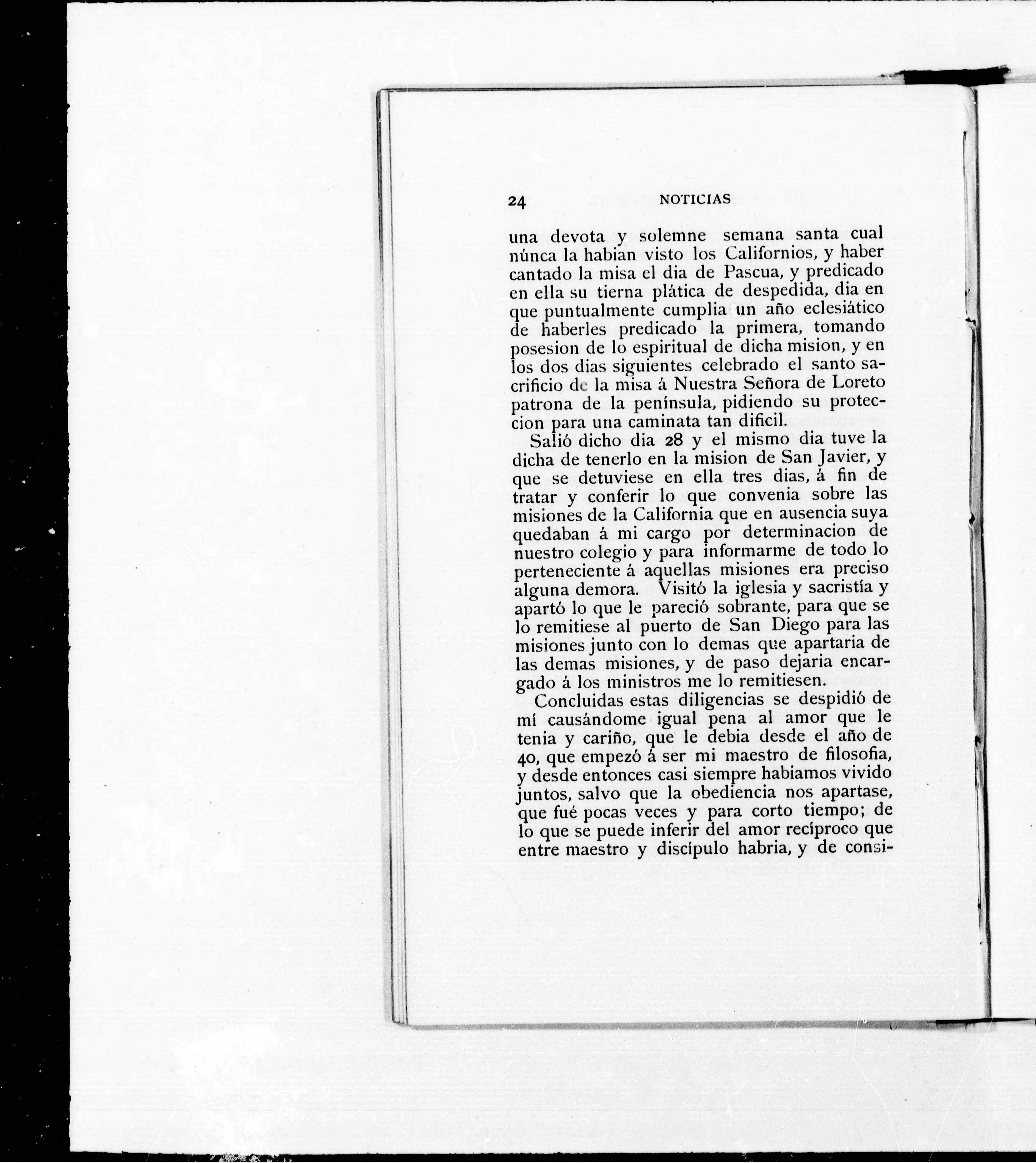 24 NOTICIAS

una devota y solemne semana santa cual núnca la habian visto los Californios, y haber cantado la misa el dia de Pascua, y predicado en ella su tierna plática de despedida, dia en que puntualmente cumplia un año eclesiático de haberles predicado la primera, tomando posesion de lo espiritual de dicha mision, y en los dos dias siguientes celebrado el santo sacrificio de la misa á Nuestra Señora de Loreto patrona de la península, pidiendo su proteccion para una caminata tan dificil.

Salió dicho dia 28 y el mismo dia tuve la dicha de tenerlo en la mision de San Javier, y que se detuviese en ella tres dias, á fin de tratar y conferir lo que convenia sobre las misiones de la California que en ausencia suya quedaban á mi cargo por determinacion de nuestro colegio y para informarme de todo lo perteneciente á aquellas misiones era preciso alguna demora. Visitó la iglesia y sacristía y apartó lo que le pareció sobrante, para que se lo remitiese al puerto de San Diego para las misiones junto con lo demas que apartaria de las demas misiones, y de paso dejaria encargado á los ministros me lo remitiesen.

Concluidas estas diligencias se despidió de mí causándome igual pena al amor que le tenia y cariño, que le debia desde el año de 40, que empezó á ser mi maestro de filosofia, y desde entonces casi siempre habiamos vivido juntos, salvo que la obediencia nos apartase, que fué pocas veces y para corto tiempo; de lo que se puede inferir del amor recíproco que entre maestro y discípulo habria, y de consi-